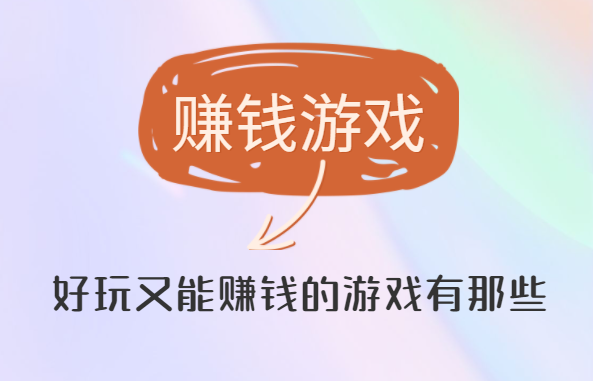 赚钱游戏

好玩又能赚钱的游戏有那些